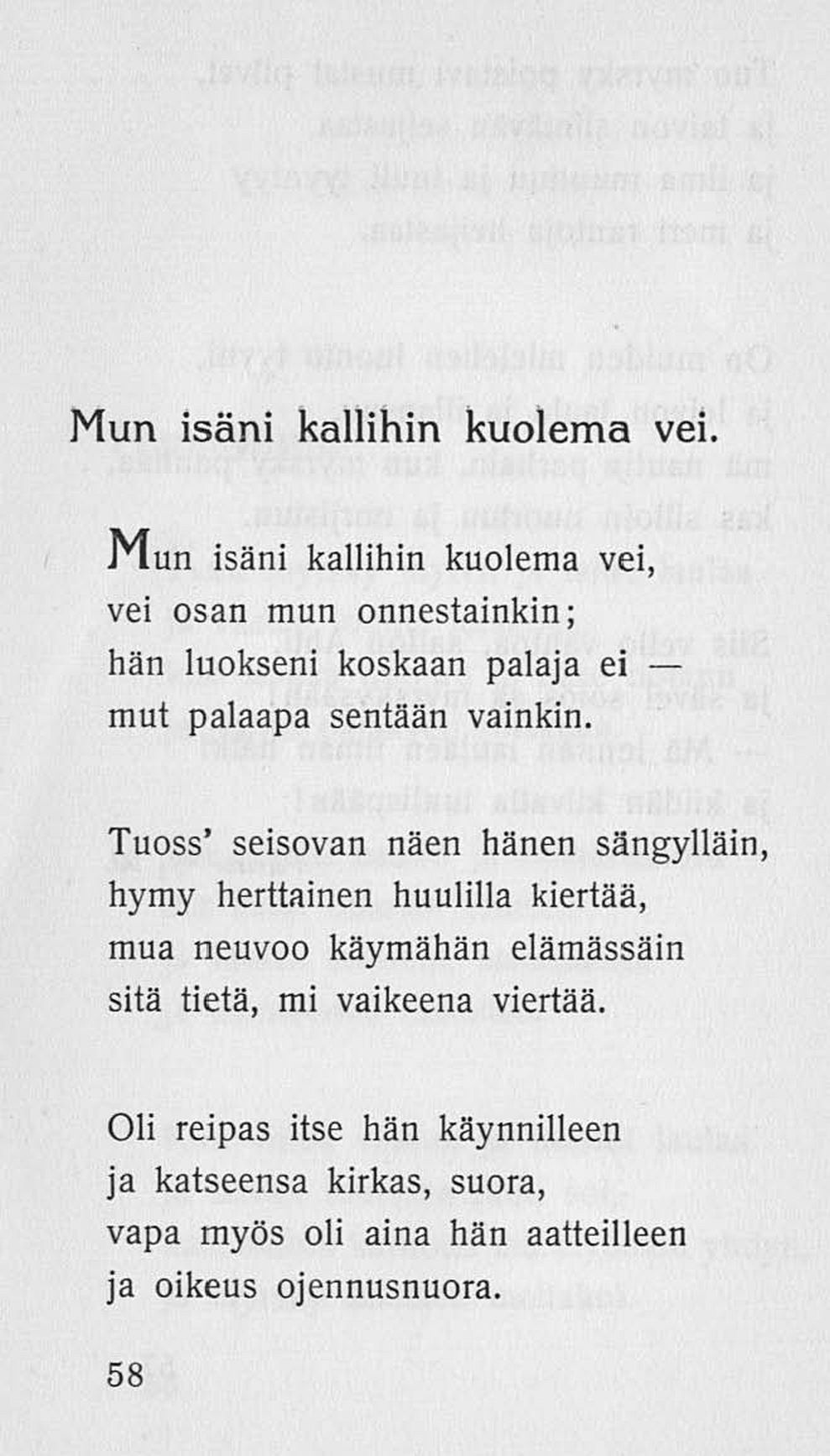 Mun isäni kallihin kuolema vei.

Mun isäni kallihin kuolema vei,
vei osan mun onnestainkin;
hän luokseni koskaan palaja ei —
mut palaapa sentään vainkin.

Tuoss' seisovan näen hänen sängylläin,
hymy herttainen huulilla kiertää,
mua neuvoo käymähän elämässäin
sitä tietä, mi vaikeena viertää.

Oli reipas itse hän käynnilleen
ja katseensa kirkas, suora,
vapa myös oli aina hän aatteilleen
ja oikeus ojennusnuora.

58